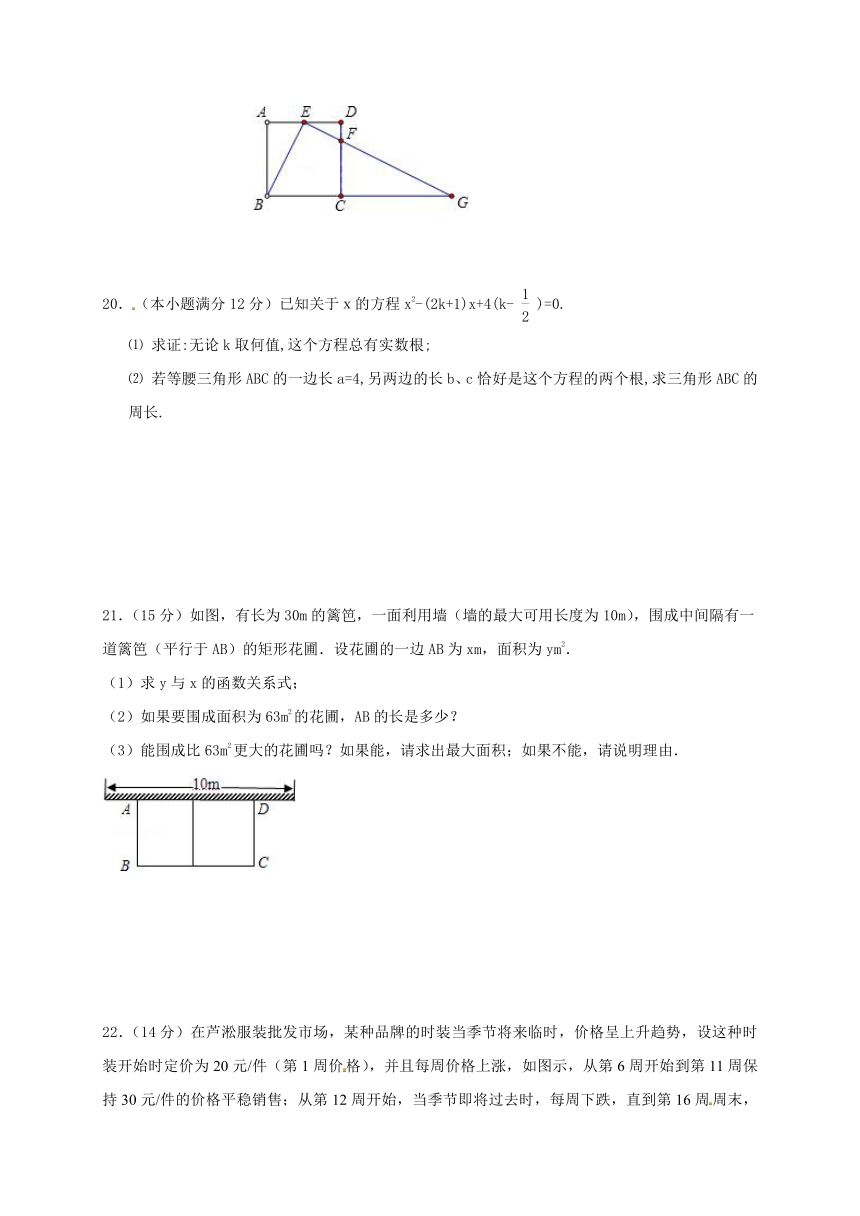 A E D F B C G

20．（本小题满分 12 分）已知关于 x 的方程 $x^2-(2k+1)x+4(k-\frac{1}{2})=0$.

⑴ 求证:无论 k 取何值,这个方程总有实数根;

⑵ 若等腰三角形 ABC 的一边长 a=4,另两边的长 b、c 恰好是这个方程的两个根,求三角形 ABC 的周长.

21．（15 分）如图，有长为 30m 的篱笆，一面利用墙（墙的最大可用长度为 10m），围成中间隔有一道篱笆（平行于 AB）的矩形花圃．设花圃的一边 AB 为 xm，面积为 $ym^2$.

（1）求 y 与 x 的函数关系式；

（2）如果要围成面积为 $63m^2$ 的花圃，AB 的长是多少？

（3）能围成比 $63m^2$ 更大的花圃吗？如果能，请求出最大面积；如果不能，请说明理由.

10m A D B C

22．（14 分）在芦淞服装批发市场，某种品牌的时装当季节将来临时，价格呈上升趋势，设这种时装开始时定价为 20 元/件（第 1 周价格），并且每周价格上涨，如图示，从第 6 周开始到第 11 周保持 30 元/件的价格平稳销售；从第 12 周开始，当季节即将过去时，每周下跌，直到第 16 周周末，